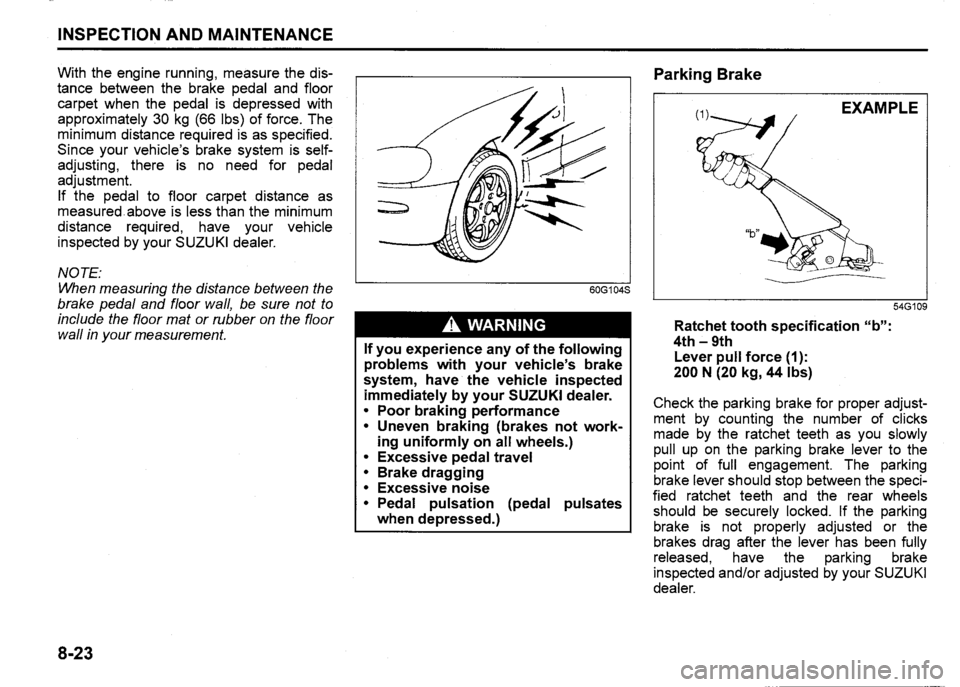 INSPECTION AND MAINTENANCE

With the engine running, measure the distance between the brake pedal and floor carpet when the pedal is depressed with approximately 30 kg (66 lbs) of force. The minimum distance required is as specified. Since your vehicle's brake system is self-adjusting, there is no need for pedal adjustment.
If the pedal to floor carpet distance as measured above is less than the minimum distance required, have your vehicle inspected by your SUZUKI dealer.

NOTE:
When measuring the distance between the brake pedal and floor wall, be sure not to include the floor mat or rubber on the floor wall in your measurement.

60G104S

WARNING

If you experience any of the following problems with your vehicle's brake system, have the vehicle inspected immediately by your SUZUKI dealer.
• Poor braking performance
• Uneven braking (brakes not working uniformly on all wheels.)
• Excessive pedal travel
• Brake dragging
• Excessive noise
• Pedal pulsation (pedal pulsates when depressed.)

Parking Brake

(1)

EXAMPLE

"b"

54G109

Ratchet tooth specification "b":
4th – 9th
Lever pull force (1):
200 N (20 kg, 44 lbs)

Check the parking brake for proper adjustment by counting the number of clicks made by the ratchet teeth as you slowly pull up on the parking brake lever to the point of full engagement. The parking brake lever should stop between the specified ratchet teeth and the rear wheels should be securely locked. If the parking brake is not properly adjusted or the brakes drag after the lever has been fully released, have the parking brake inspected and/or adjusted by your SUZUKI dealer.

8-23

carmanualsonline.info